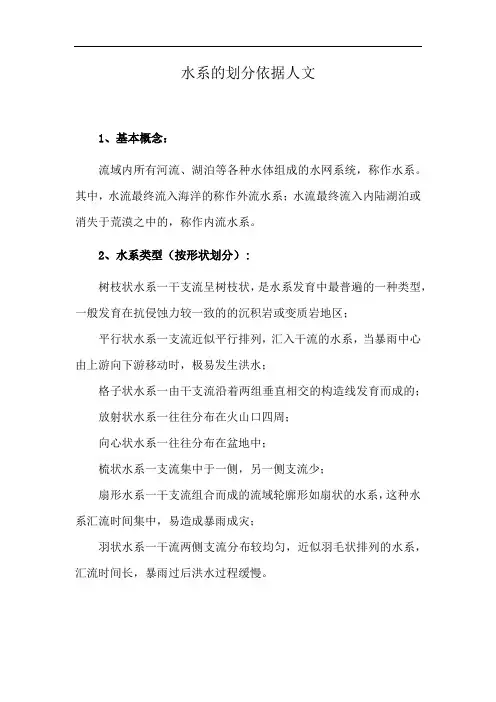 水系的划分依据人文

1、基本概念：

流域内所有河流、湖泊等各种水体组成的水网系统，称作水系。其中，水流最终流入海洋的称作外流水系；水流最终流入内陆湖泊或消失于荒漠之中的，称作内流水系。

2、水系类型（按形状划分）：

树枝状水系一干支流呈树枝状，是水系发育中最普遍的一种类型，一般发育在抗侵蚀力较一致的的沉积岩或变质岩地区；

平行状水系一支流近似平行排列，汇入干流的水系，当暴雨中心由上游向下游移动时，极易发生洪水；

格子状水系一由干支流沿着两组垂直相交的构造线发育而成的；

放射状水系一往往分布在火山口四周；

向心状水系一往往分布在盆地中；

梳状水系一支流集中于一侧，另一侧支流少；

扇形水系一干支流组合而成的流域轮廓形如扇状的水系，这种水系汇流时间集中，易造成暴雨成灾；

羽状水系一干流两侧支流分布较均匀，近似羽毛状排列的水系，汇流时间长，暴雨过后洪水过程缓慢。